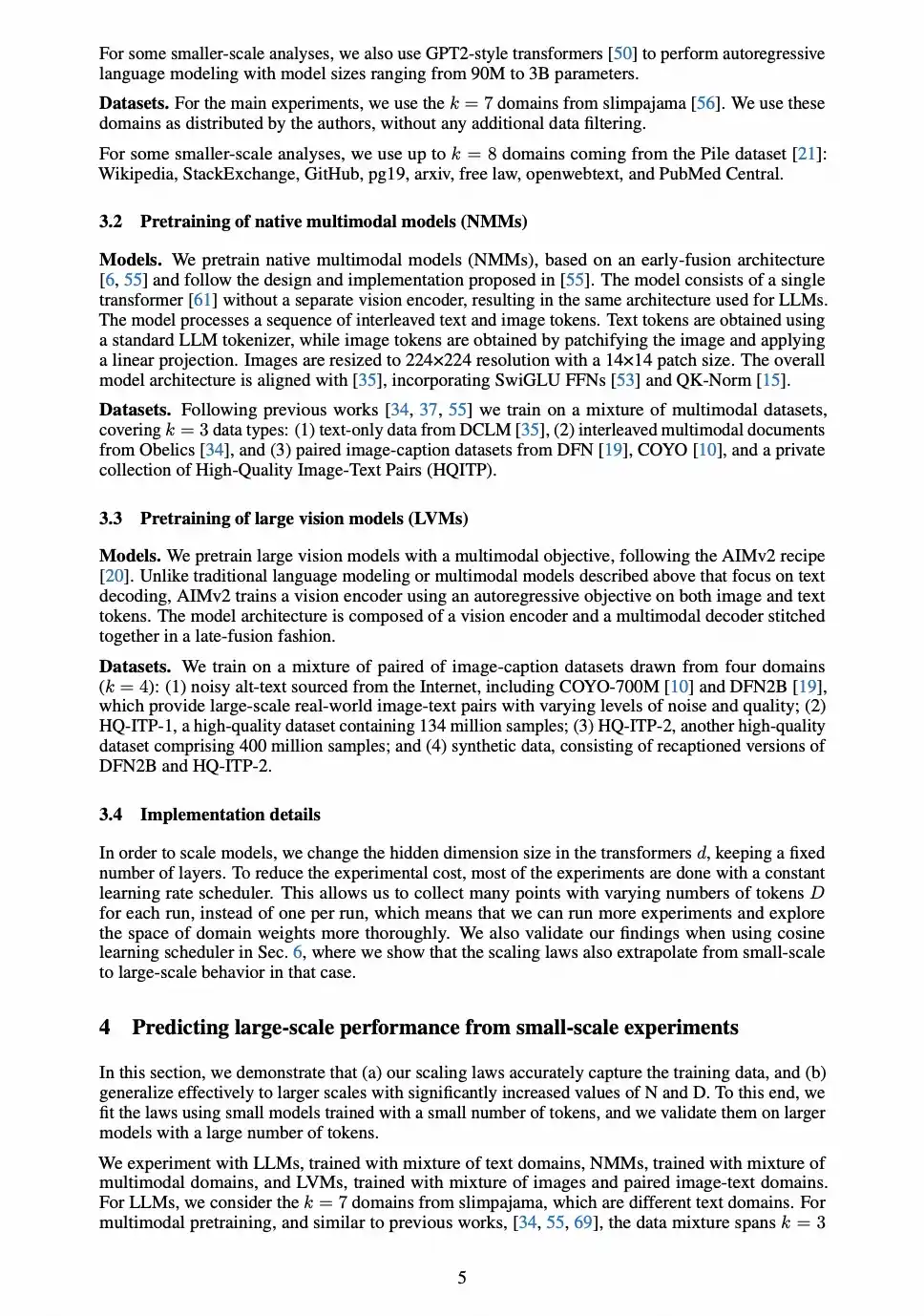 For some smaller-scale analyses, we also use GPT2-style transformers [50] to perform autoregressive language modeling with model sizes ranging from 90M to 3B parameters.

**Datasets.** For the main experiments, we use the $k = 7$ domains from slimpajama [56]. We use these domains as distributed by the authors, without any additional data filtering.

For some smaller-scale analyses, we use up to $k = 8$ domains coming from the Pile dataset [21]: Wikipedia, StackExchange, GitHub, pg19, arxiv, free law, openwebtext, and PubMed Central.

**3.2 Pretraining of native multimodal models (NMMs)**

**Models.** We pretrain native multimodal models (NMMs), based on an early-fusion architecture [6, 55] and follow the design and implementation proposed in [55]. The model consists of a single transformer [61] without a separate vision encoder, resulting in the same architecture used for LLMs. The model processes a sequence of interleaved text and image tokens. Text tokens are obtained using a standard LLM tokenizer, while image tokens are obtained by patchifying the image and applying a linear projection. Images are resized to 224×224 resolution with a 14×14 patch size. The overall model architecture is aligned with [35], incorporating SwiGLU FFNs [53] and QK-Norm [15].

**Datasets.** Following previous works [34, 37, 55] we train on a mixture of multimodal datasets, covering $k = 3$ data types: (1) text-only data from DCLM [35], (2) interleaved multimodal documents from Obelics [34], and (3) paired image-caption datasets from DFN [19], COYO [10], and a private collection of High-Quality Image-Text Pairs (HQITP).

**3.3 Pretraining of large vision models (LVMs)**

**Models.** We pretrain large vision models with a multimodal objective, following the AIMv2 recipe [20]. Unlike traditional language modeling or multimodal models described above that focus on text decoding, AIMv2 trains a vision encoder using an autoregressive objective on both image and text tokens. The model architecture is composed of a vision encoder and a multimodal decoder stitched together in a late-fusion fashion.

**Datasets.** We train on a mixture of paired of image-caption datasets drawn from four domains ($k = 4$): (1) noisy alt-text sourced from the Internet, including COYO-700M [10] and DFN2B [19], which provide large-scale real-world image-text pairs with varying levels of noise and quality; (2) HQ-ITP-1, a high-quality dataset containing 134 million samples; (3) HQ-ITP-2, another high-quality dataset comprising 400 million samples; and (4) synthetic data, consisting of recaptioned versions of DFN2B and HQ-ITP-2.

**3.4 Implementation details**

In order to scale models, we change the hidden dimension size in the transformers $d$, keeping a fixed number of layers. To reduce the experimental cost, most of the experiments are done with a constant learning rate scheduler. This allows us to collect many points with varying numbers of tokens $D$ for each run, instead of one per run, which means that we can run more experiments and explore the space of domain weights more thoroughly. We also validate our findings when using cosine learning scheduler in Sec. 6, where we show that the scaling laws also extrapolate from small-scale to large-scale behavior in that case.

**4 Predicting large-scale performance from small-scale experiments**

In this section, we demonstrate that (a) our scaling laws accurately capture the training data, and (b) generalize effectively to larger scales with significantly increased values of N and D. To this end, we fit the laws using small models trained with a small number of tokens, and we validate them on larger models with a large number of tokens.

We experiment with LLMs, trained with mixture of text domains, NMMs, trained with mixture of multimodal domains, and LVMs, trained with mixture of images and paired image-text domains. For LLMs, we consider the $k = 7$ domains from slimpajama, which are different text domains. For multimodal pretraining, and similar to previous works, [34, 55, 69], the data mixture spans $k = 3$

5